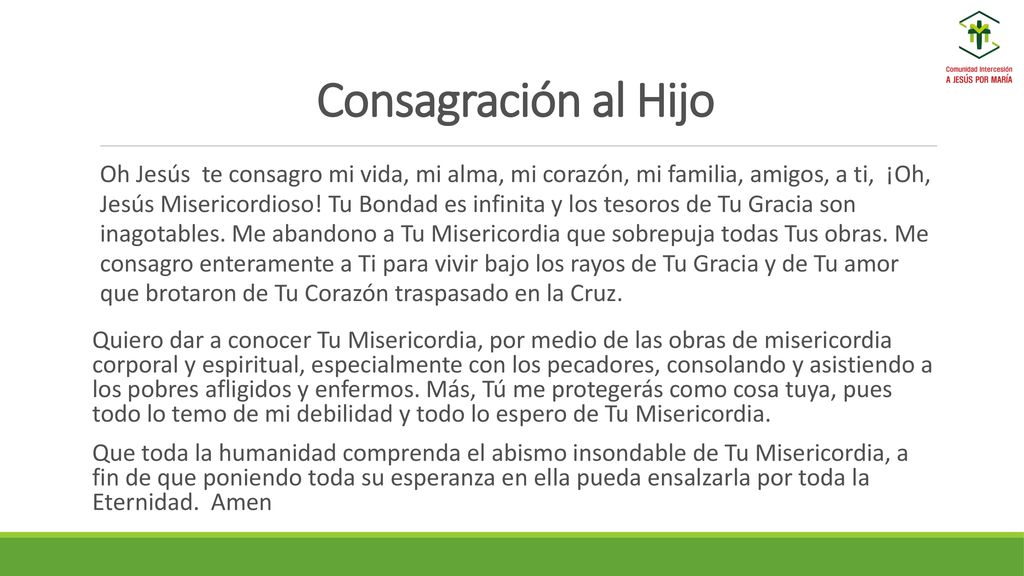 Comunidad Intercesión
A JESÚS POR MARÍA

Consagración al Hijo

Oh Jesús te consagro mi vida, mi alma, mi corazón, mi familia, amigos, a ti, ¡Oh, Jesús Misericordioso! Tu Bondad es infinita y los tesoros de Tu Gracia son inagotables. Me abandono a Tu Misericordia que sobrepuja todas Tus obras. Me consagro enteramente a Ti para vivir bajo los rayos de Tu Gracia y de Tu amor que brotaron de Tu Corazón traspasado en la Cruz.

Quiero dar a conocer Tu Misericordia, por medio de las obras de misericordia corporal y espiritual, especialmente con los pecadores, consolando y asistiendo a los pobres afligidos y enfermos. Más, Tú me protegerás como cosa tuya, pues todo lo temo de mi debilidad y todo lo espero de Tu Misericordia.

Que toda la humanidad comprenda el abismo insondable de Tu Misericordia, a fin de que poniendo toda su esperanza en ella pueda ensalzarla por toda la Eternidad. Amen